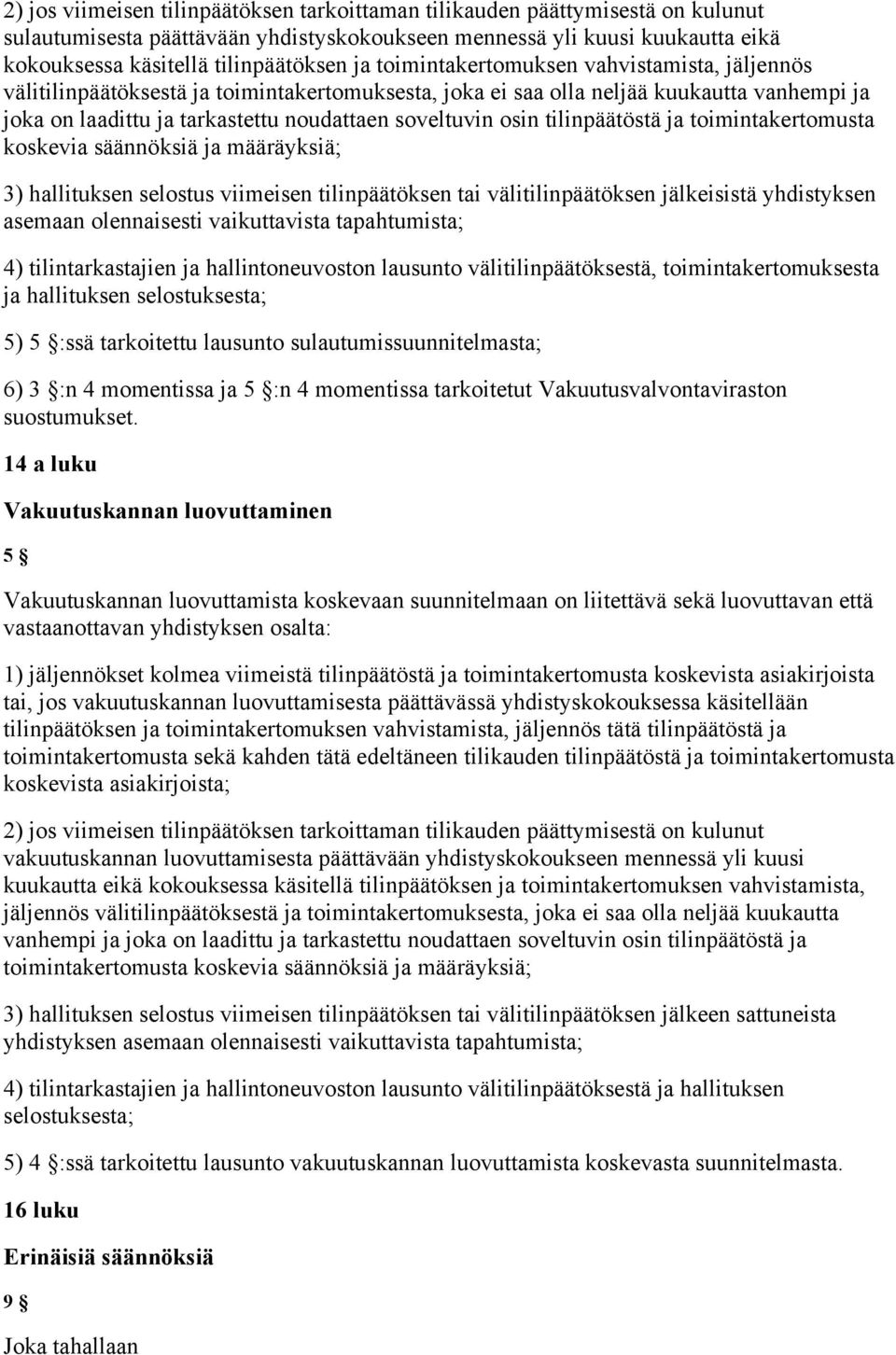 2) jos viimeisen tilinpäätöksen tarkoittaman tilikauden päättymisestä on kulunut sulautumisesta päättävään yhdistyskokoukseen mennessä yli kuusi kuukautta eikä kokouksessa käsitellä tilinpäätöksen ja toimintakertomuksen vahvistamista, jäljennös välitilinpäätöksestä ja toimintakertomuksesta, joka ei saa olla neljää kuukautta vanhempi ja joka on laadittu ja tarkastettu noudattaen soveltuvin osin tilinpäätöstä ja toimintakertomusta koskevia säännöksiä ja määräyksiä;

3) hallituksen selostus viimeisen tilinpäätöksen tai välitilinpäätöksen jälkeisistä yhdistyksen asemaan olennaisesti vaikuttavista tapahtumista;

4) tilintarkastajien ja hallintoneuvoston lausunto välitilinpäätöksestä, toimintakertomuksesta ja hallituksen selostuksesta;

5) 5 §:ssä tarkoitettu lausunto sulautumissuunnitelmasta;

6) 3 §:n 4 momentissa ja 5 §:n 4 momentissa tarkoitetut Vakuutusvalvontaviraston suostumukset.

14 a luku

Vakuutuskannan luovuttaminen

5 §

Vakuutuskannan luovuttamista koskevaan suunnitelmaan on liitettävä sekä luovuttavan että vastaanottavan yhdistyksen osalta:

1) jäljennökset kolmea viimeistä tilinpäätöstä ja toimintakertomusta koskevista asiakirjoista tai, jos vakuutuskannan luovuttamisesta päättävässä yhdistyskokouksessa käsitellään tilinpäätöksen ja toimintakertomuksen vahvistamista, jäljennös tätä tilinpäätöstä ja toimintakertomusta sekä kahden tätä edeltäneen tilikauden tilinpäätöstä ja toimintakertomusta koskevista asiakirjoista;

2) jos viimeisen tilinpäätöksen tarkoittaman tilikauden päättymisestä on kulunut vakuutuskannan luovuttamisesta päättävään yhdistyskokoukseen mennessä yli kuusi kuukautta eikä kokouksessa käsitellä tilinpäätöksen ja toimintakertomuksen vahvistamista, jäljennös välitilinpäätöksestä ja toimintakertomuksesta, joka ei saa olla neljää kuukautta vanhempi ja joka on laadittu ja tarkastettu noudattaen soveltuvin osin tilinpäätöstä ja toimintakertomusta koskevia säännöksiä ja määräyksiä;

3) hallituksen selostus viimeisen tilinpäätöksen tai välitilinpäätöksen jälkeen sattuneista yhdistyksen asemaan olennaisesti vaikuttavista tapahtumista;

4) tilintarkastajien ja hallintoneuvoston lausunto välitilinpäätöksestä ja hallituksen selostuksesta;

5) 4 §:ssä tarkoitettu lausunto vakuutuskannan luovuttamista koskevasta suunnitelmasta.

16 luku

Erinäisiä säännöksiä

9 §

Joka tahallaan